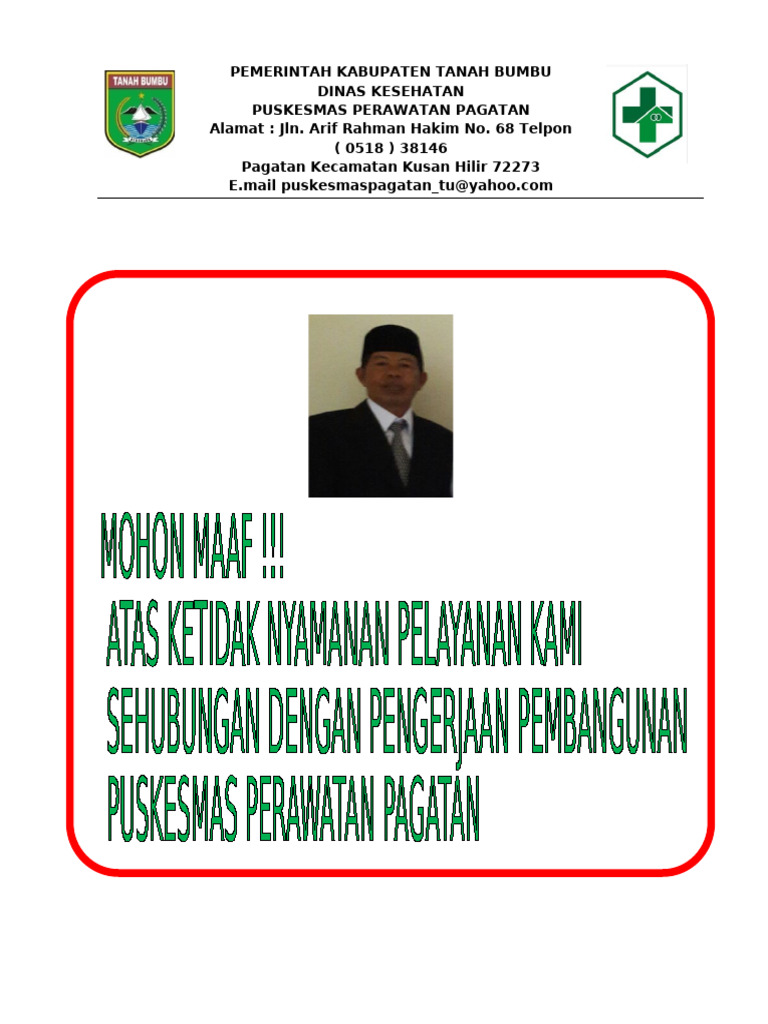 TANAH BUMBU

PEMERINTAH KABUPATEN TANAH BUMBU
DINAS KESEHATAN
PUSKESMAS PERAWATAN PAGATAN
Alamat : Jln. Arif Rahman Hakim No. 68 Telpon ( 0518 ) 38146
Pagatan Kecamatan Kusan Hilir 72273
E.mail puskesmaspagatan_tu@yahoo.com

MOHON MAAF !!!
ATAS KETIDAK NYAMANAN PELAYANAN KAMI
SEHUBUNGAN DENGAN PENGERJAAN PEMBANGUNAN
PUSKESMAS PERAWATAN PAGATAN